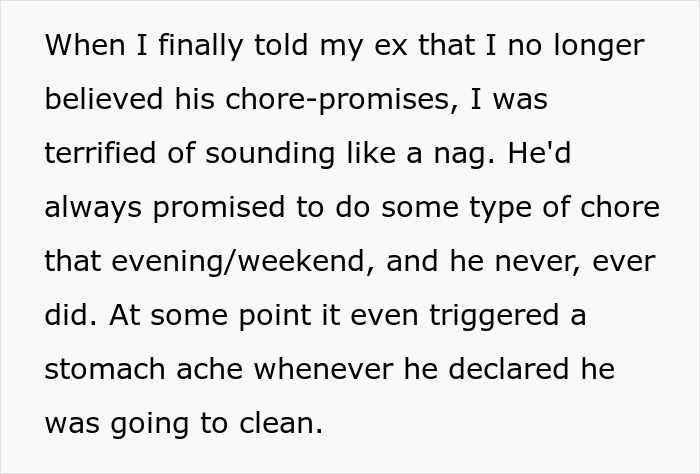 When I finally told my ex that I no longer believed his chore-promises, I was terrified of sounding like a nag. He'd always promised to do some type of chore that evening/weekend, and he never, ever did. At some point it even triggered a stomach ache whenever he declared he was going to clean.